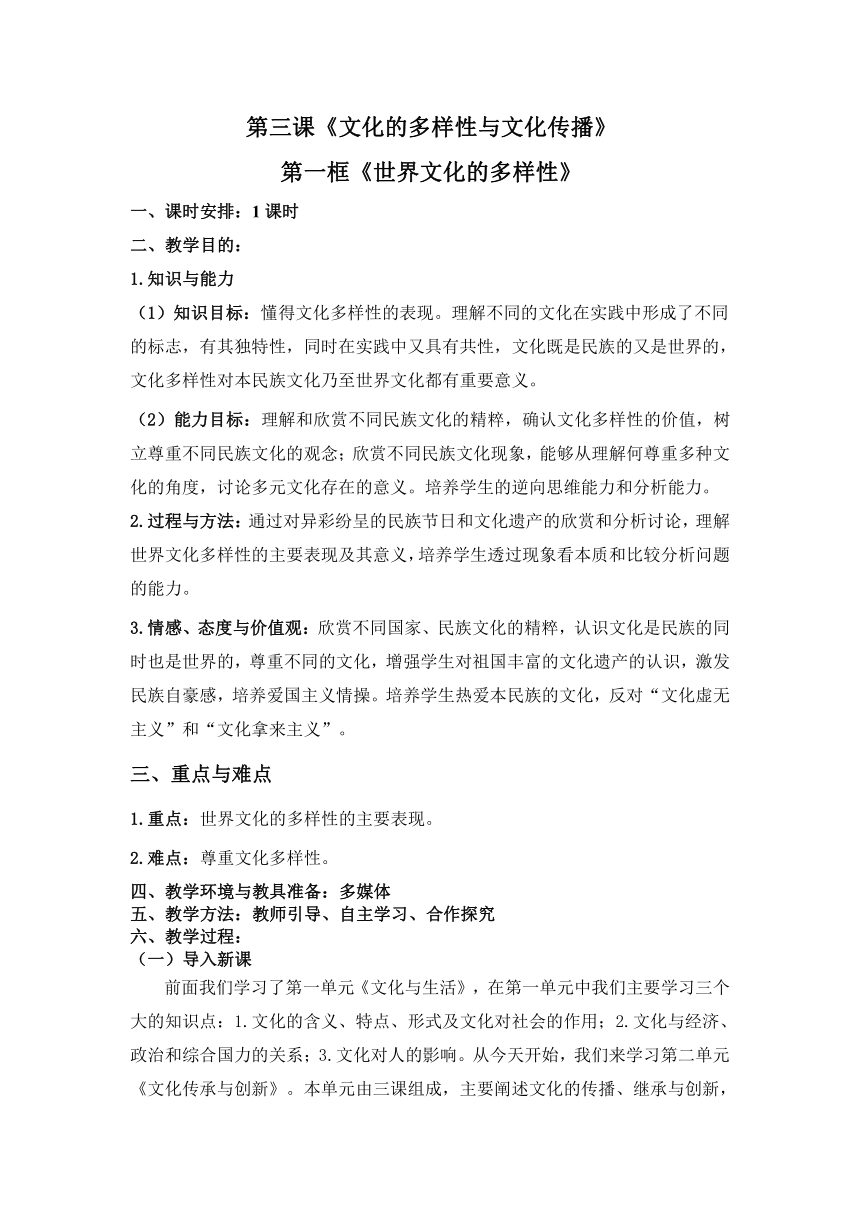 第三课《文化的多样性与文化传播》

第一框《世界文化的多样性》

一、课时安排：1 课时

二、教学目的：

1.知识与能力

（1）知识目标：懂得文化多样性的表现。理解不同的文化在实践中形成了不同的标志，有其独特性，同时在实践中又具有共性，文化既是民族的又是世界的，文化多样性对本民族文化乃至世界文化都有重要意义。

（2）能力目标：理解和欣赏不同民族文化的精粹，确认文化多样性的价值，树立尊重不同民族文化的观念；欣赏不同民族文化现象，能够从理解何尊重多种文化的角度，讨论多元文化存在的意义。培养学生的逆向思维能力和分析能力。

2.过程与方法：通过对异彩纷呈的民族节日和文化遗产的欣赏和分析讨论，理解世界文化多样性的主要表现及其意义，培养学生透过现象看本质和比较分析问题的能力。

3.情感、态度与价值观：欣赏不同国家、民族文化的精粹，认识文化是民族的同时也是世界的，尊重不同的文化，增强学生对祖国丰富的文化遗产的认识，激发民族自豪感，培养爱国主义情操。培养学生热爱本民族的文化，反对“文化虚无主义”和“文化拿来主义”。

三、重点与难点

1.重点：世界文化的多样性的主要表现。

2.难点：尊重文化多样性。

四、教学环境与教具准备：多媒体

五、教学方法：教师引导、自主学习、合作探究

六、教学过程：

（一）导入新课

前面我们学习了第一单元《文化与生活》，在第一单元中我们主要学习三个大的知识点：1.文化的含义、特点、形式及文化对社会的作用；2.文化与经济、政治和综合国力的关系；3.文化对人的影响。从今天开始，我们来学习第二单元《文化传承与创新》。本单元由三课组成，主要阐述文化的传播、继承与创新，